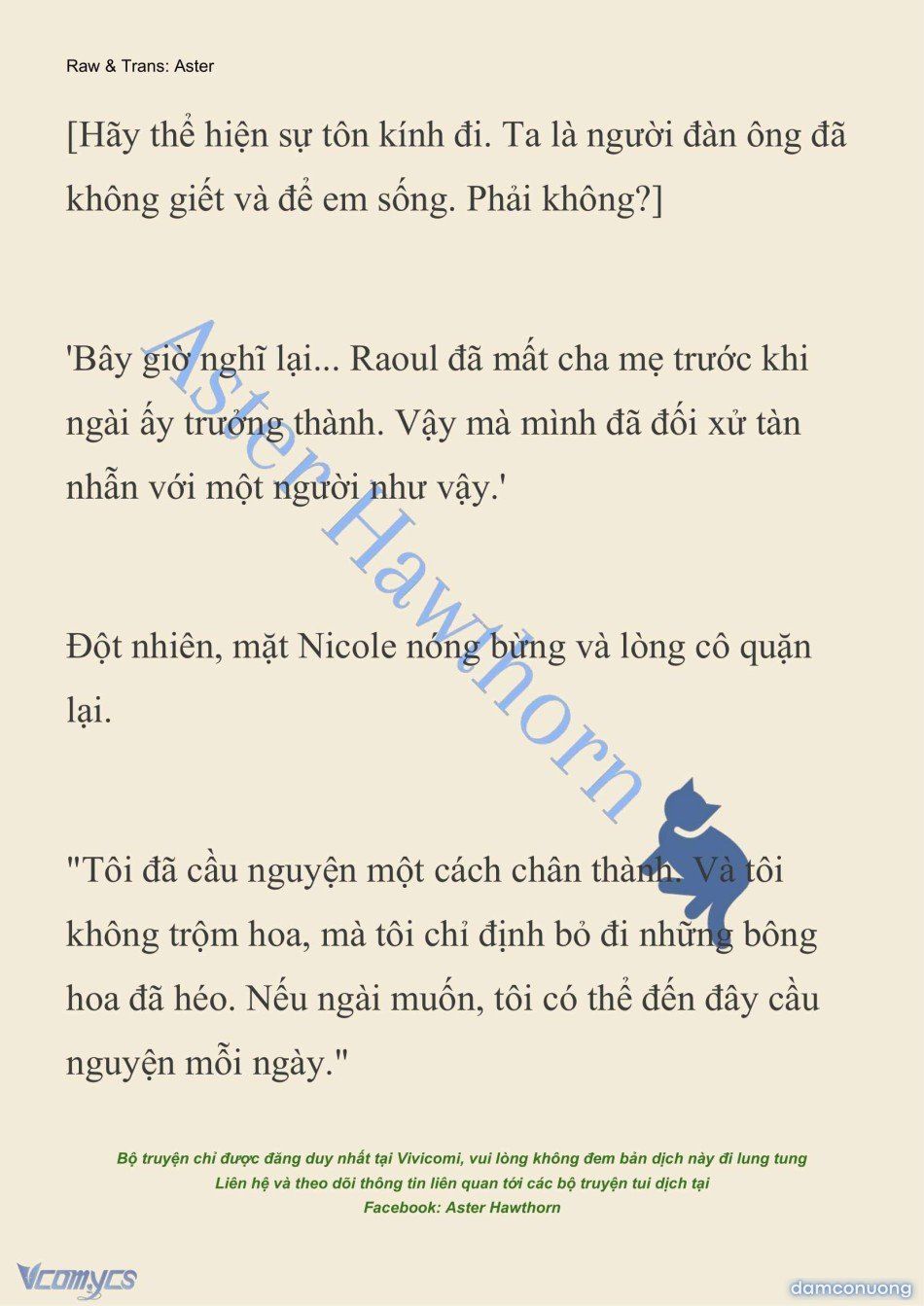 Raw & Trans: Aster

[Hãy thể hiện sự tôn kính đi. Ta là người đàn ông đã không giết và để em sống. Phải không?]

'Bây giờ nghĩ lại... Raoul đã mất cha mẹ trước khi ngài ấy trưởng thành. Vậy mà mình đã đối xử tàn nhẫn với một người như vậy.'

Đột nhiên, mặt Nicole nóng bừng và lòng cô quặn lại.

"Tôi đã cầu nguyện một cách chân thành. Và tôi không trộm hoa, mà tôi chỉ định bỏ đi những bông hoa đã héo. Nếu ngài muốn, tôi có thể đến đây cầu nguyện mỗi ngày."

Aster Hawthorn

Bộ truyện chỉ được đăng duy nhất tại Vivicomi, vui lòng không đem bản dịch này đi lung tung
Liên hệ và theo dõi thông tin liên quan tới các bộ truyện tui dịch tại
Facebook: Aster Hawthorn

Vcomycs

damconuong